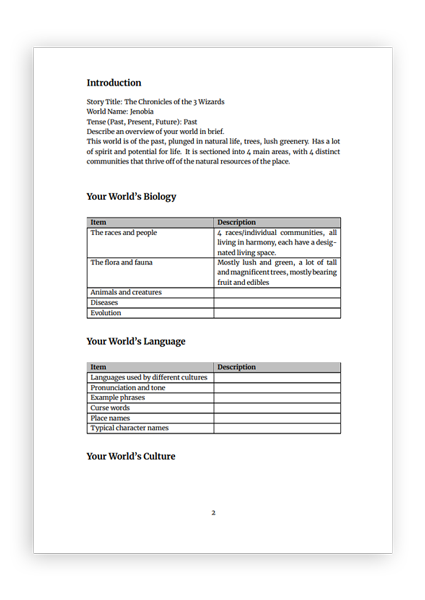 Introduction

Story Title: The Chronicles of the 3 Wizards
World Name: Jenobia
Tense (Past, Present, Future): Past
Describe an overview of your world in brief.
This world is of the past, plunged in natural life, trees, lush greenery. Has a lot of spirit and potential for life. It is sectioned into 4 main areas, with 4 distinct communities that thrive off of the natural resources of the place.

Your World's Biology

| Item | Description |
|---|---|
| The races and people | 4 races/individual communities, all living in harmony, each have a designated living space. |
| The flora and fauna | Mostly lush and green, a lot of tall and magnificent trees, mostly bearing fruit and edibles |
| Animals and creatures | |
| Diseases | |
| Evolution | |

Your World's Language

| Item | Description |
|---|---|
| Languages used by different cultures | |
| Pronunciation and tone | |
| Example phrases | |
| Curse words | |
| Place names | |
| Typical character names | |

Your World's Culture

2